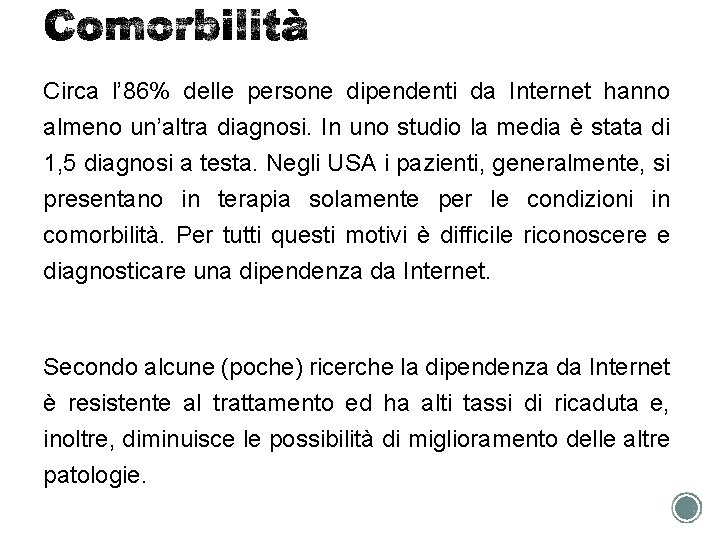 Comorbilità

Circa l'86% delle persone dipendenti da Internet hanno almeno un'altra diagnosi. In uno studio la media è stata di 1,5 diagnosi a testa. Negli USA i pazienti, generalmente, si presentano in terapia solamente per le condizioni in comorbilità. Per tutti questi motivi è difficile riconoscere e diagnosticare una dipendenza da Internet.

Secondo alcune (poche) ricerche la dipendenza da Internet è resistente al trattamento ed ha alti tassi di ricaduta e, inoltre, diminuisce le possibilità di miglioramento delle altre patologie.